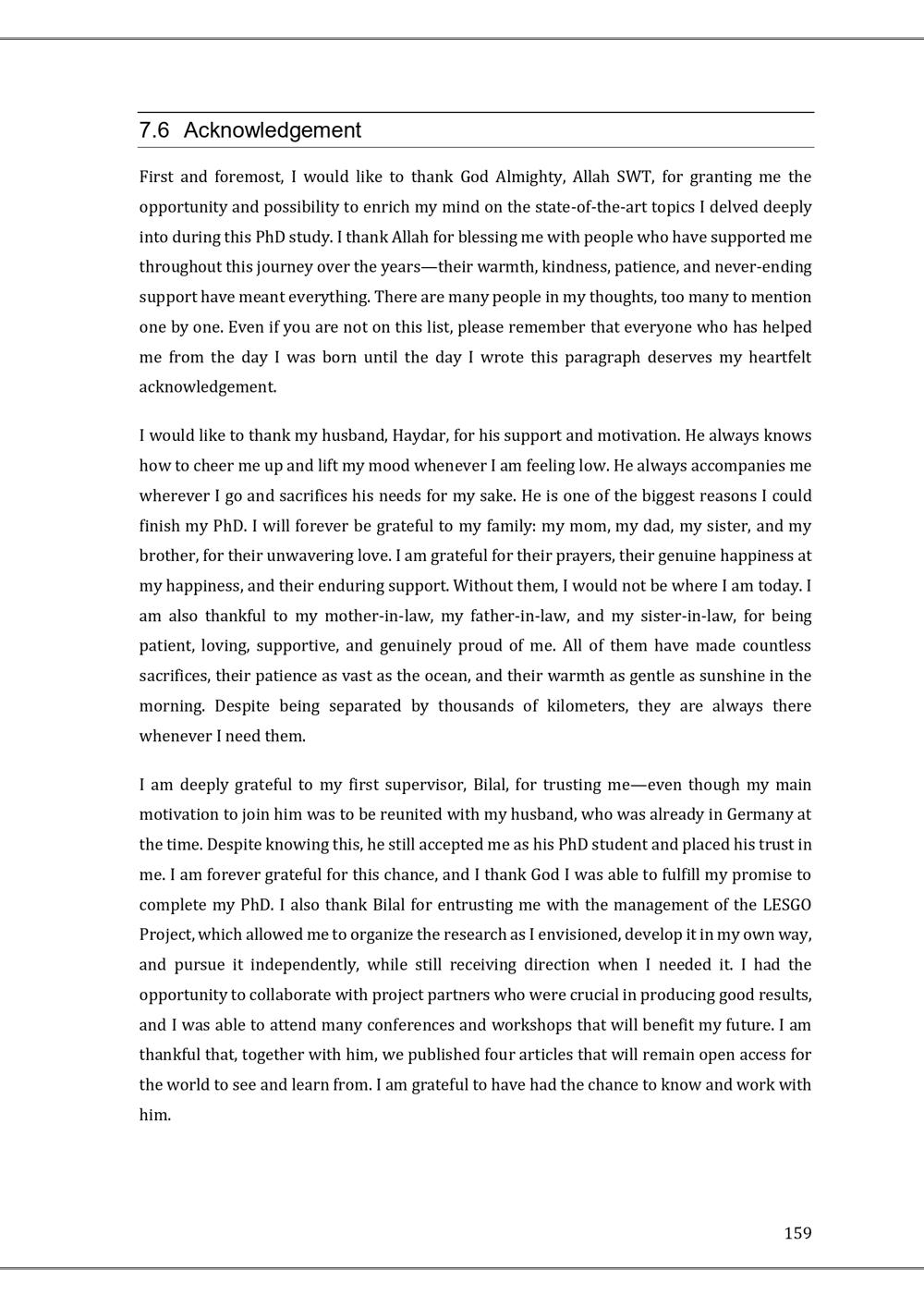 7.6 Acknowledgement

First and foremost, I would like to thank God Almighty, Allah SWT, for granting me the opportunity and possibility to enrich my mind on the state-of-the-art topics I delved deeply into during this PhD study. I thank Allah for blessing me with people who have supported me throughout this journey over the years—their warmth, kindness, patience, and never-ending support have meant everything. There are many people in my thoughts, too many to mention one by one. Even if you are not on this list, please remember that everyone who has helped me from the day I was born until the day I wrote this paragraph deserves my heartfelt acknowledgement.

I would like to thank my husband, Haydar, for his support and motivation. He always knows how to cheer me up and lift my mood whenever I am feeling low. He always accompanies me wherever I go and sacrifices his needs for my sake. He is one of the biggest reasons I could finish my PhD. I will forever be grateful to my family: my mom, my dad, my sister, and my brother, for their unwavering love. I am grateful for their prayers, their genuine happiness at my happiness, and their enduring support. Without them, I would not be where I am today. I am also thankful to my mother-in-law, my father-in-law, and my sister-in-law, for being patient, loving, supportive, and genuinely proud of me. All of them have made countless sacrifices, their patience as vast as the ocean, and their warmth as gentle as sunshine in the morning. Despite being separated by thousands of kilometers, they are always there whenever I need them.

I am deeply grateful to my first supervisor, Bilal, for trusting me—even though my main motivation to join him was to be reunited with my husband, who was already in Germany at the time. Despite knowing this, he still accepted me as his PhD student and placed his trust in me. I am forever grateful for this chance, and I thank God I was able to fulfill my promise to complete my PhD. I also thank Bilal for entrusting me with the management of the LESGO Project, which allowed me to organize the research as I envisioned, develop it in my own way, and pursue it independently, while still receiving direction when I needed it. I had the opportunity to collaborate with project partners who were crucial in producing good results, and I was able to attend many conferences and workshops that will benefit my future. I am thankful that, together with him, we published four articles that will remain open access for the world to see and learn from. I am grateful to have had the chance to know and work with him.

159